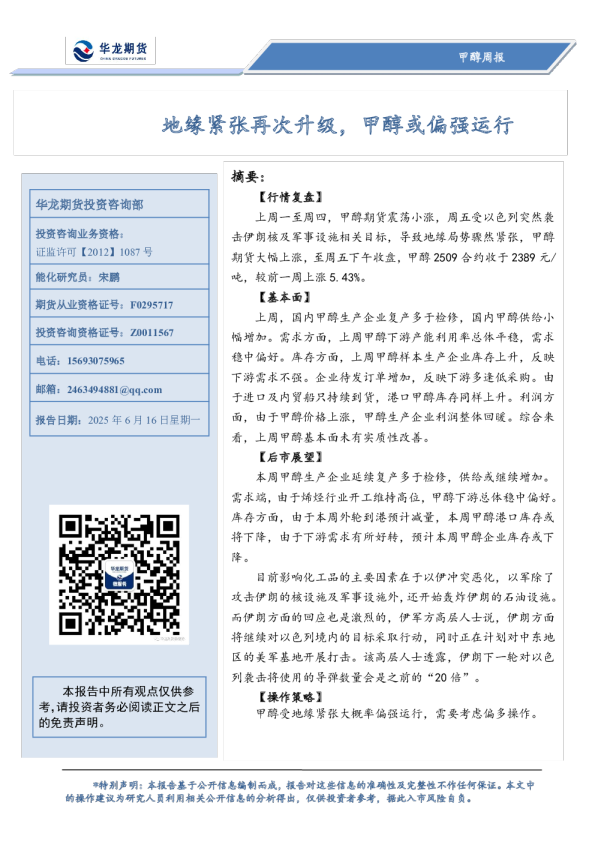 华龙期货
CHINA DRAGON FUTURES

甲醇周报

地缘紧张再次升级，甲醇或偏强运行

华龙期货投资咨询部

投资咨询业务资格：
证监许可【2012】1087 号

能化研究员：宋鹏

期货从业资格证号：F0295717

投资咨询资格证号：Z0011567

电话：15693075965

邮箱：2463494881@qq.com

报告日期：2025 年 6 月 16 日星期一

华龙期货
微服务

本报告中所有观点仅供参考，请投资者务必阅读正文之后的免责声明。

摘要：

【行情复盘】

上周一至周四，甲醇期货震荡小涨，周五受以色列突然袭击伊朗核及军事设施相关目标，导致地缘局势骤然紧张，甲醇期货大幅上涨，至周五下午收盘，甲醇 2509 合约收于 2389 元/吨，较前一周上涨 5.43%。

【基本面】

上周，国内甲醇生产企业复产多于检修，国内甲醇供给小幅增加。需求方面，上周甲醇下游产能利用率总体平稳，需求稳中偏好。库存方面，上周甲醇样本生产企业库存上升，反映下游需求不强。企业待发订单增加，反映下游多逢低采购。由于进口及内贸船只持续到货，港口甲醇库存同样上升。利润方面，由于甲醇价格上涨，甲醇生产企业利润整体回暖。综合来看，上周甲醇基本面未有实质性改善。

【后市展望】

本周甲醇生产企业延续复产多于检修，供给或继续增加。需求端，由于烯烃行业开工维持高位，甲醇下游总体稳中偏好。库存方面，由于本周外轮到港预计减量，本周甲醇港口库存或将下降，由于下游需求有所好转，预计本周甲醇企业库存或下降。

目前影响化工品的主要因素在于以伊冲突恶化，以军除了攻击伊朗的核设施及军事设施外，还开始轰炸伊朗的石油设施。而伊朗方面的回应也是激烈的，伊军方高层人士说，伊朗方面将继续对以色列境内的目标采取行动，同时正在计划对中东地区的美军基地开展打击。该高层人士透露，伊朗下一轮对以色列袭击将使用的导弹数量会是之前的“20 倍”。

【操作策略】

甲醇受地缘紧张大概率偏强运行，需要考虑偏多操作。

*特别声明：本报告基于公开信息编制而成，报告对这些信息的准确性及完整性不作任何保证。本文中的操作建议为研究人员利用相关公开信息的分析得出，仅供投资者参考，据此入市风险自负。